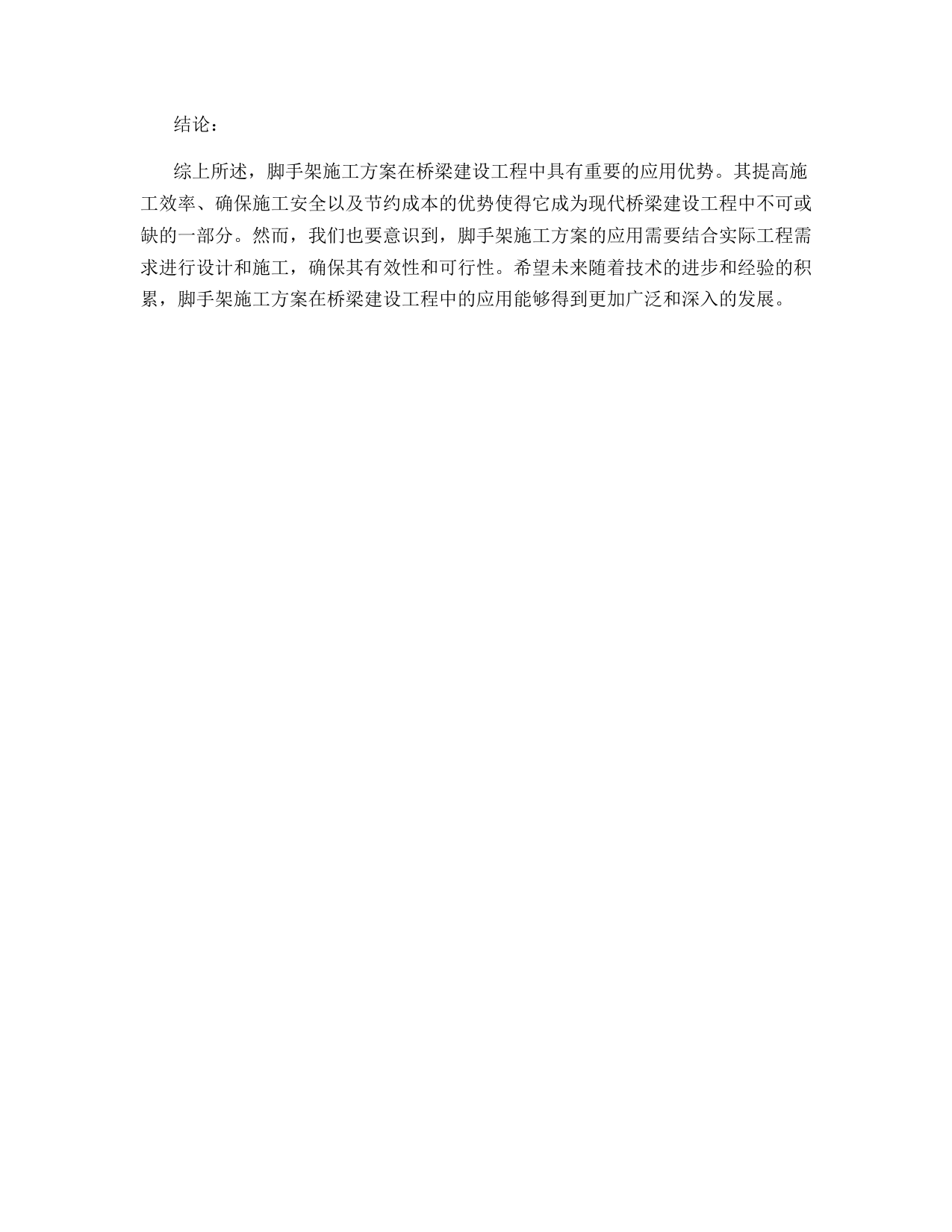 结论：

综上所述，脚手架施工方案在桥梁建设工程中具有重要的应用优势。其提高施工效率、确保施工安全以及节约成本的优势使得它成为现代桥梁建设工程中不可或缺的一部分。然而，我们也要意识到，脚手架施工方案的应用需要结合实际工程需求进行设计和施工，确保其有效性和可行性。希望未来随着技术的进步和经验的积累，脚手架施工方案在桥梁建设工程中的应用能够得到更加广泛和深入的发展。